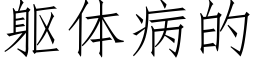 躯体病的